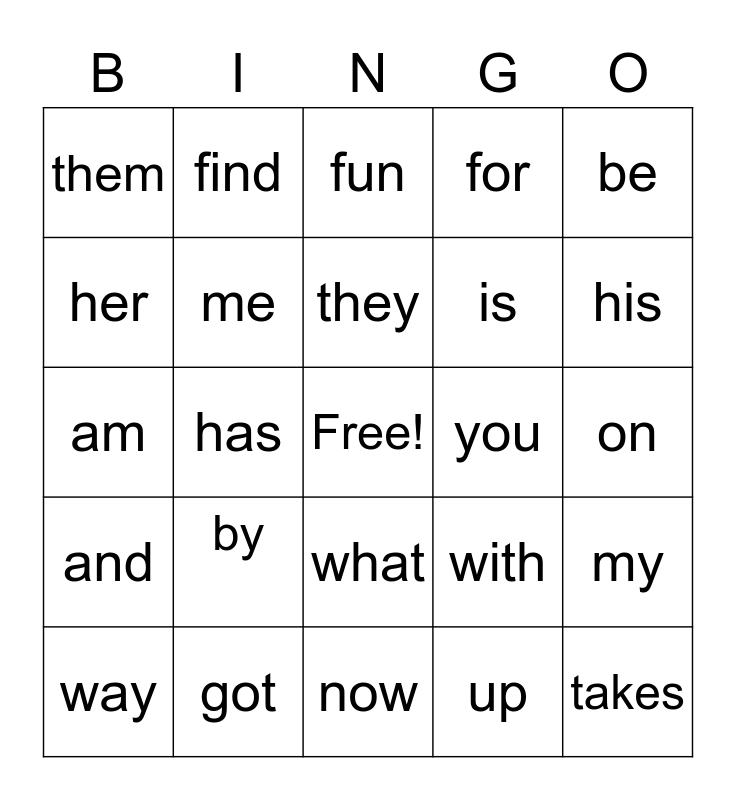 | B | I | N | G | O |
|---|---|---|---|---|
| them | find | fun | for | be |
| her | me | they | is | his |
| am | has | Free! | you | on |
| and | by | what | with | my |
| way | got | now | up | takes |